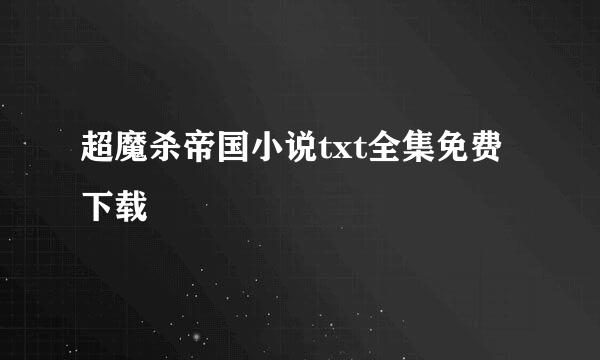 超魔杀帝国小说txt全集免费下载